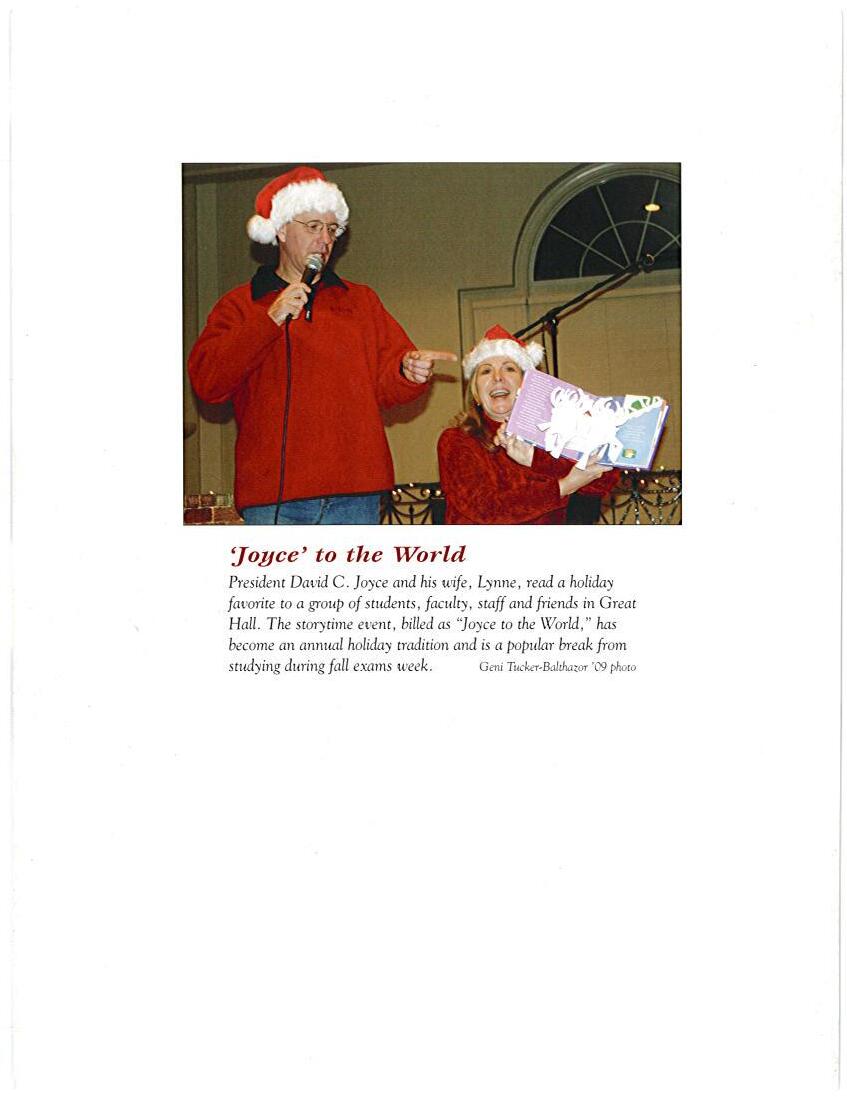 'Joyce' to the World

President David C. Joyce and his wife, Lynne, read a holiday favorite to a group of students, faculty, staff and friends in Great Hall. The storytime event, billed as "Joyce to the World," has become an annual holiday tradition and is a popular break from studying during fall exams week. Geni Tucker-Balthazor '09 photo